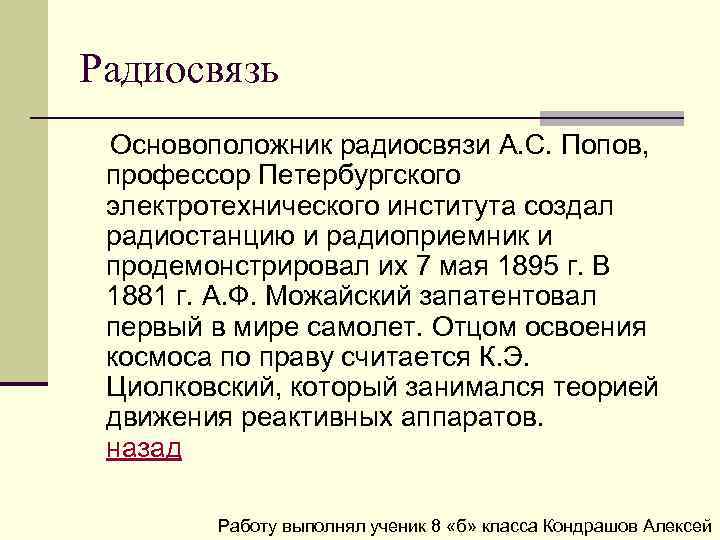 Радиосвязь

Основоположник радиосвязи А.С. Попов, профессор Петербургского электротехнического института создал радиостанцию и радиоприемник и продемонстрировал их 7 мая 1895 г. В 1881 г. А.Ф. Можайский запатентовал первый в мире самолет. Отцом освоения космоса по праву считается К.Э. Циолковский, который занимался теорией движения реактивных аппаратов.
назад

Работу выполнял ученик 8 «б» класса Кондрашов Алексей